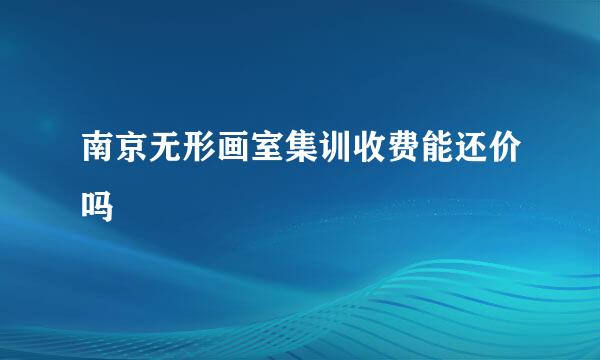 南京无形画室集训收费能还价吗